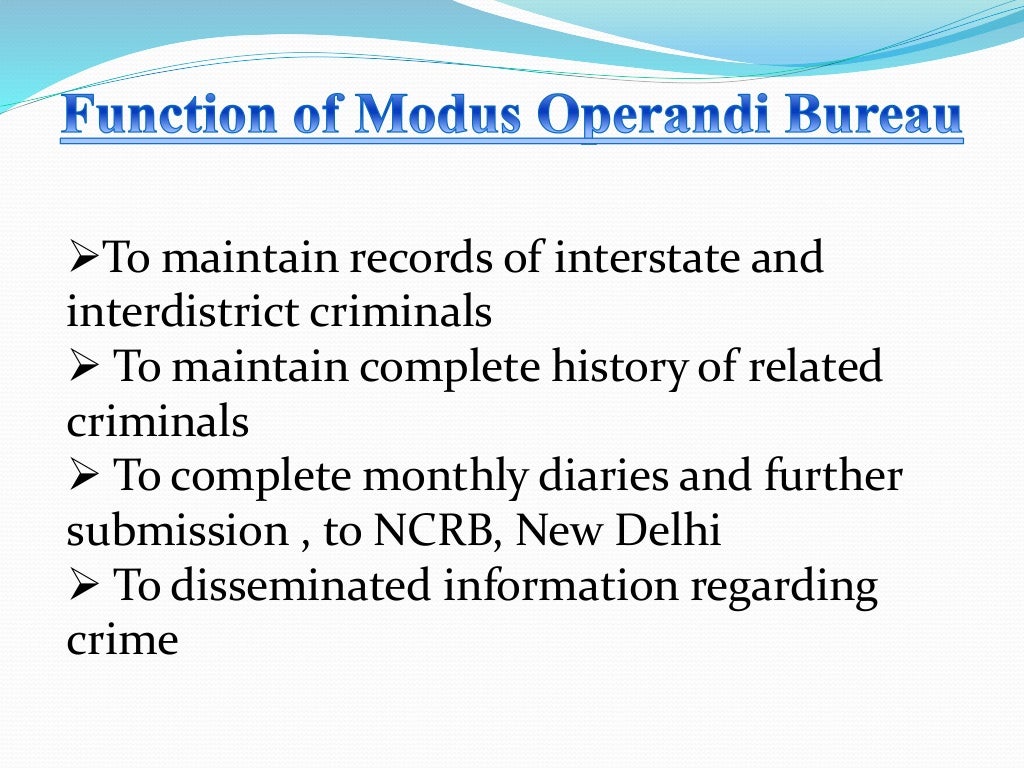 Function of Modus Operandi Bureau

➢To maintain records of interstate and interdistrict criminals
➢ To maintain complete history of related criminals
➢ To complete monthly diaries and further submission , to NCRB, New Delhi
➢ To disseminated information regarding crime